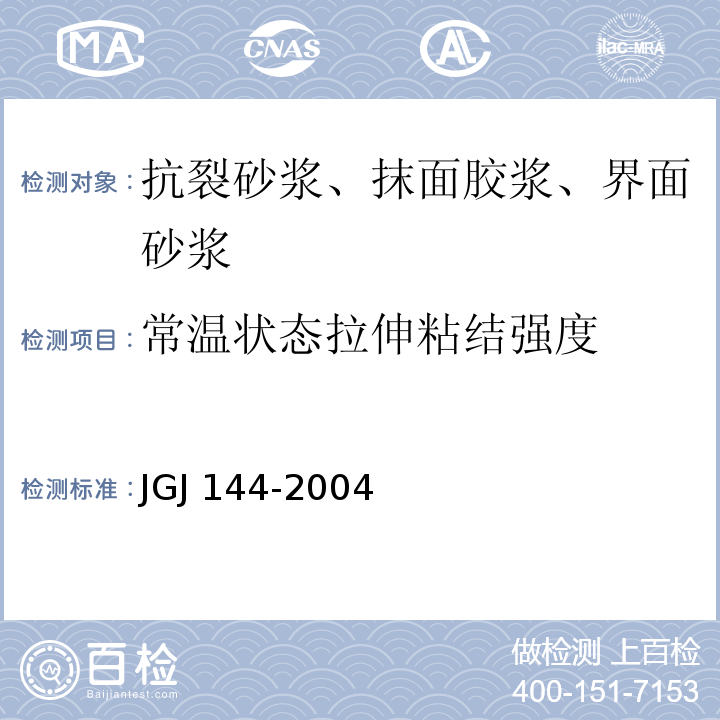 MA CNAS AL ilac-MRA

检测对象：抗裂砂浆、抹面胶浆、界面砂浆

检测项目：常温状态拉伸粘结强度

检测标准：JGJ 144-2004

百检
Baijiantest.com

做检测 上百检
400-151-7153